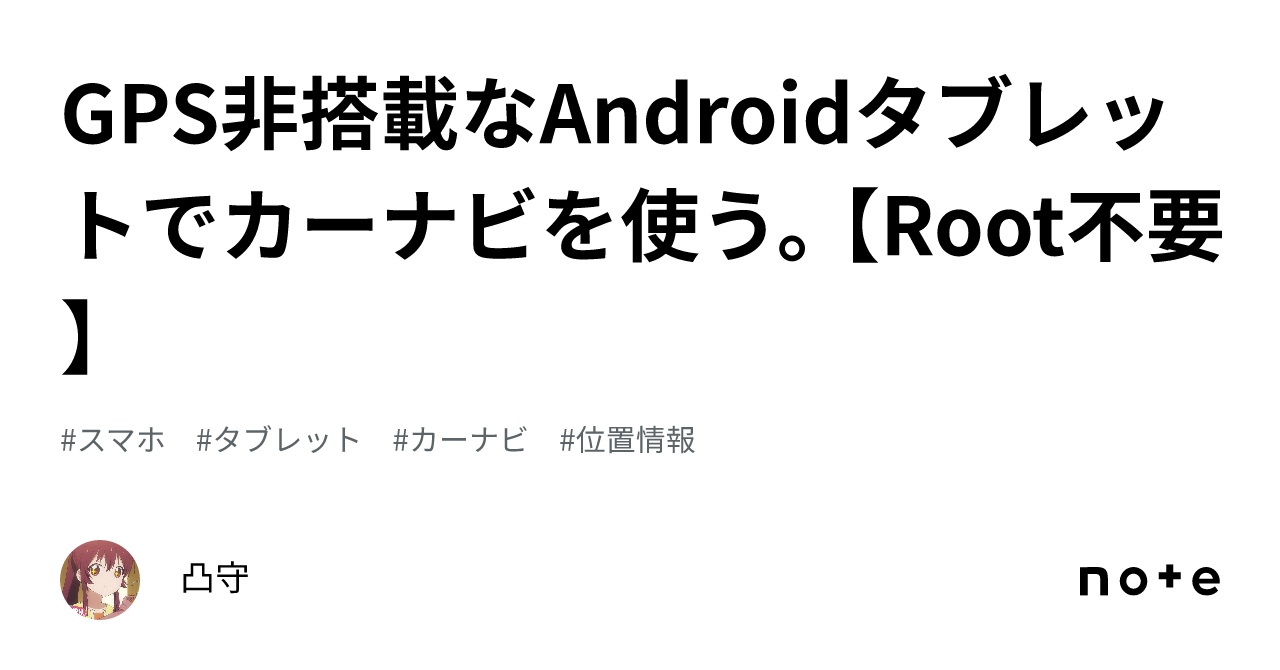 GPS非搭載なAndroidタブレットでカーナビを使う。【Root不要】

#スマホ #タブレット #カーナビ #位置情報

凸守

note